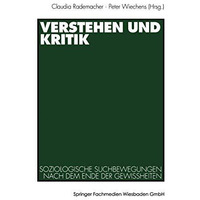 Claudia Rademacher · Peter Wiechens (Hrsg.)

VERSTEHEN UND KRITIK

SOZIOLOGISCHE SUCHBEWEGUNGEN NACH DEM ENDE DER GEWISSHEITEN

Springer Fachmedien Wiesbaden GmbH